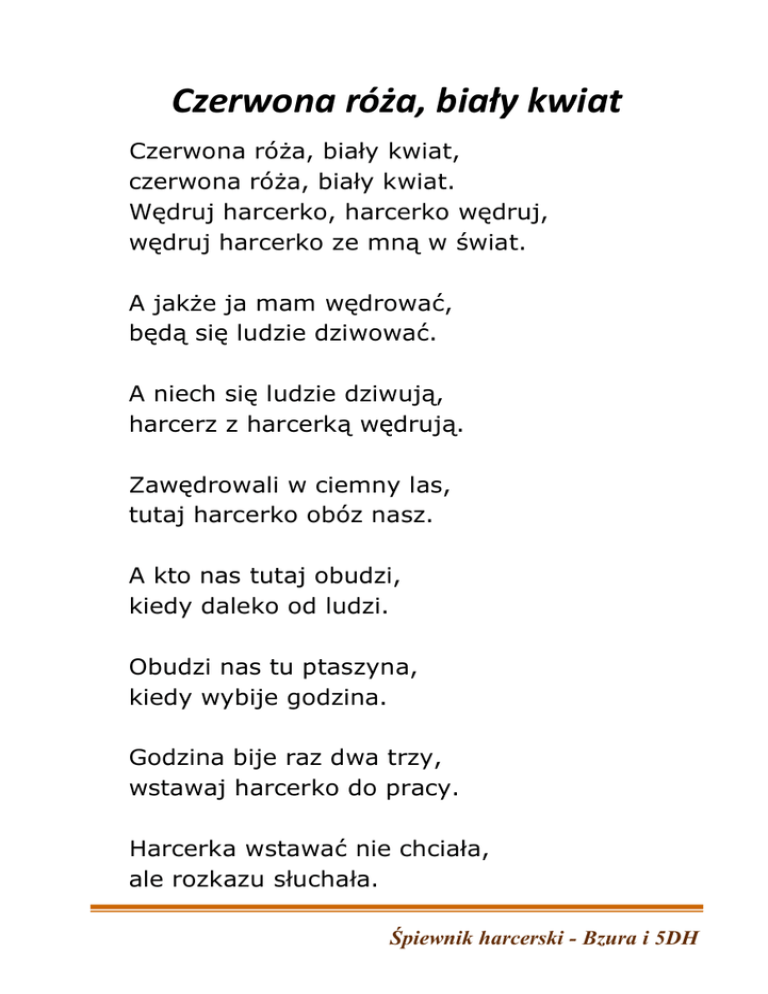 Czerwona róża, biały kwiat

Czerwona róża, biały kwiat,
czerwona róża, biały kwiat.
Wędruj harcerko, harcerko wędruj,
wędruj harcerko ze mną w świat.

A jakże ja mam wędrować,
będą się ludzie dziwować.

A niech się ludzie dziwują,
harcerz z harcerką wędrują.

Zawędrowali w ciemny las,
tutaj harcerko obóz nasz.

A kto nas tutaj obudzi,
kiedy daleko od ludzi.

Obudzi nas tu ptaszyna,
kiedy wybije godzina.

Godzina bije raz dwa trzy,
wstawaj harcerko do pracy.

Harcerka wstawać nie chciała,
ale rozkazu słuchała.

Śpiewnik harcerski - Bzura i 5DH